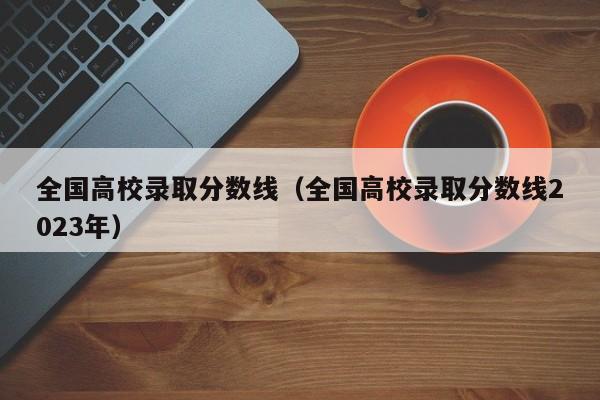 全国高校录取分数线（全国高校录取分数线2023年）